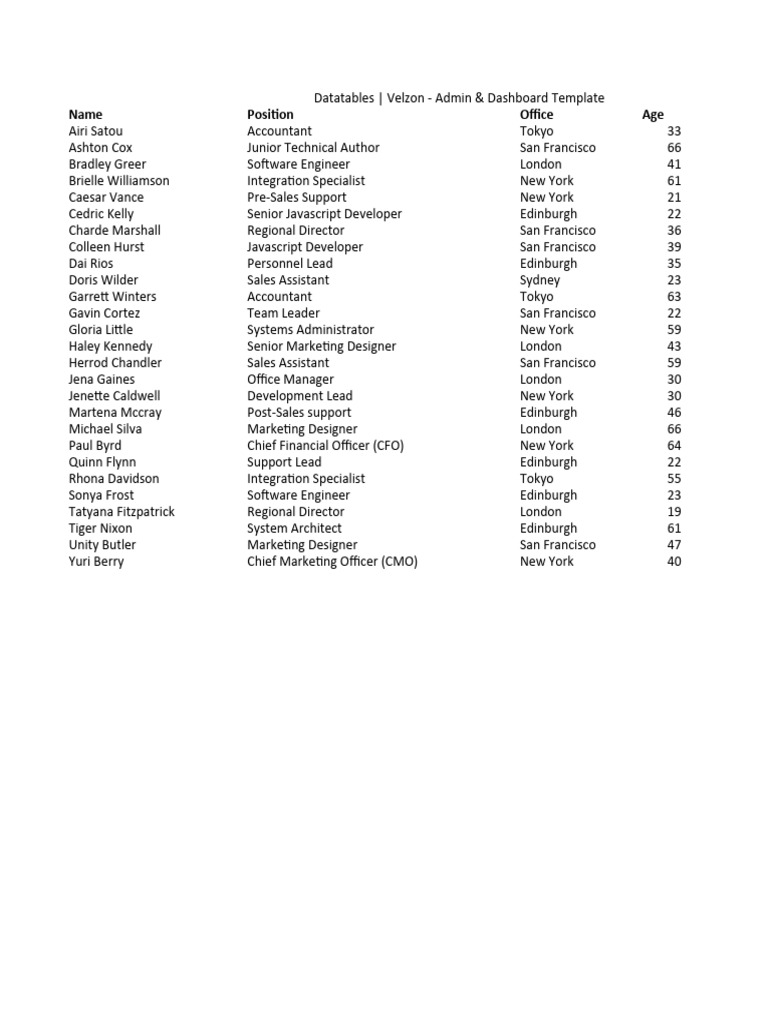 Datatables | Velzon - Admin & Dashboard Template

| Name | Position | Office | Age |
|---|---|---|---|
| Airi Satou | Accountant | Tokyo | 33 |
| Ashton Cox | Junior Technical Author | San Francisco | 66 |
| Bradley Greer | Software Engineer | London | 41 |
| Brielle Williamson | Integration Specialist | New York | 61 |
| Caesar Vance | Pre-Sales Support | New York | 21 |
| Cedric Kelly | Senior Javascript Developer | Edinburgh | 22 |
| Charde Marshall | Regional Director | San Francisco | 36 |
| Colleen Hurst | Javascript Developer | San Francisco | 39 |
| Dai Rios | Personnel Lead | Edinburgh | 35 |
| Doris Wilder | Sales Assistant | Sydney | 23 |
| Garrett Winters | Accountant | Tokyo | 63 |
| Gavin Cortez | Team Leader | San Francisco | 22 |
| Gloria Little | Systems Administrator | New York | 59 |
| Haley Kennedy | Senior Marketing Designer | London | 43 |
| Herrod Chandler | Sales Assistant | San Francisco | 59 |
| Jena Gaines | Office Manager | London | 30 |
| Jenette Caldwell | Development Lead | New York | 30 |
| Martena Mccray | Post-Sales support | Edinburgh | 46 |
| Michael Silva | Marketing Designer | London | 66 |
| Paul Byrd | Chief Financial Officer (CFO) | New York | 64 |
| Quinn Flynn | Support Lead | Edinburgh | 22 |
| Rhona Davidson | Integration Specialist | Tokyo | 55 |
| Sonya Frost | Software Engineer | Edinburgh | 23 |
| Tatyana Fitzpatrick | Regional Director | London | 19 |
| Tiger Nixon | System Architect | Edinburgh | 61 |
| Unity Butler | Marketing Designer | San Francisco | 47 |
| Yuri Berry | Chief Marketing Officer (CMO) | New York | 40 |